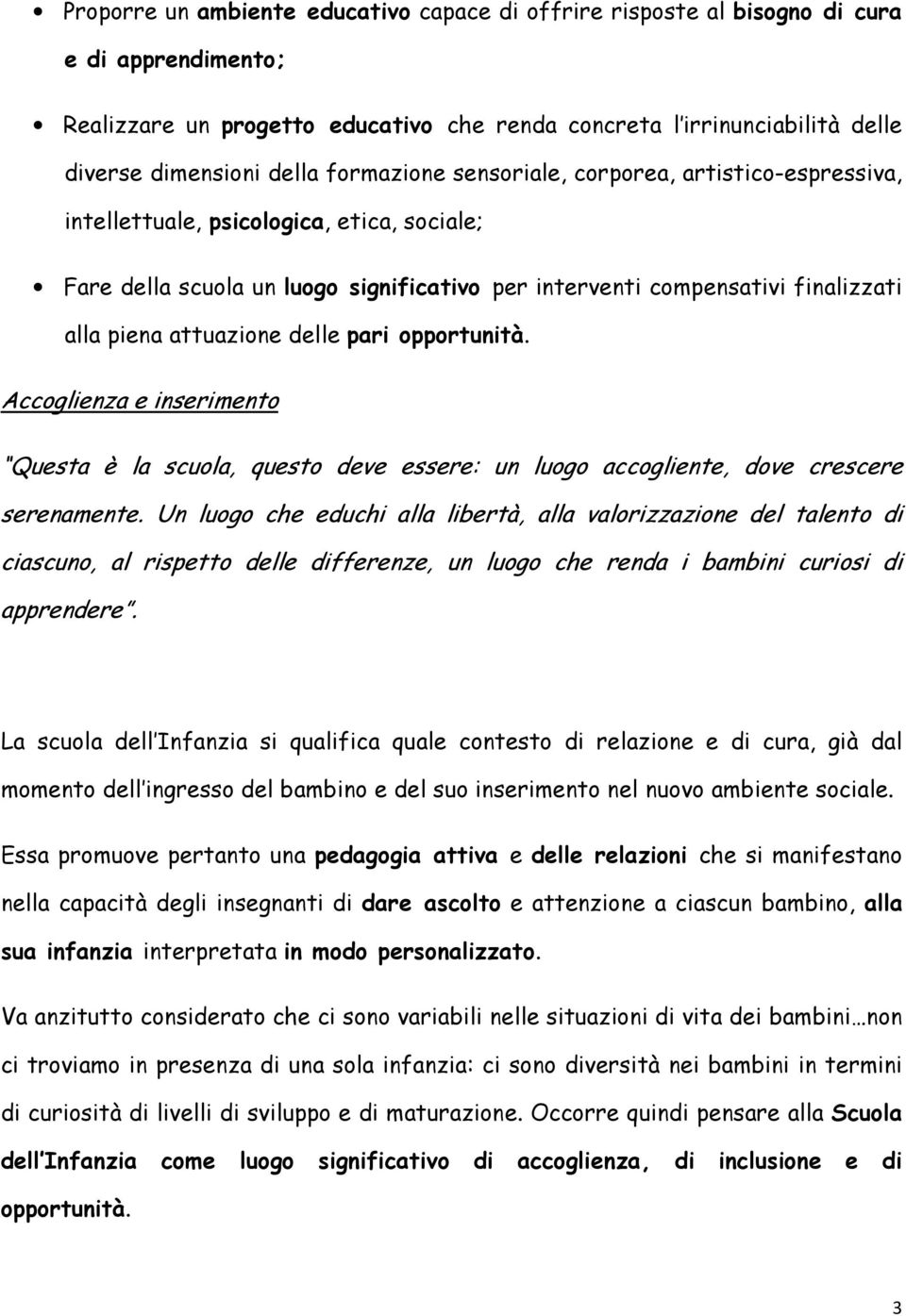 • Proporre un ambiente educativo capace di offrire risposte al bisogno di cura e di apprendimento;

• Realizzare un progetto educativo che renda concreta l'irrinunciabilità delle diverse dimensioni della formazione sensoriale, corporea, artistico-espressiva, intellettuale, psicologica, etica, sociale;

• Fare della scuola un luogo significativo per interventi compensativi finalizzati alla piena attuazione delle pari opportunità.

Accoglienza e inserimento

"Questa è la scuola, questo deve essere: un luogo accogliente, dove crescere serenamente. Un luogo che educhi alla libertà, alla valorizzazione del talento di ciascuno, al rispetto delle differenze, un luogo che renda i bambini curiosi di apprendere".

La scuola dell'Infanzia si qualifica quale contesto di relazione e di cura, già dal momento dell'ingresso del bambino e del suo inserimento nel nuovo ambiente sociale.

Essa promuove pertanto una pedagogia attiva e delle relazioni che si manifestano nella capacità degli insegnanti di dare ascolto e attenzione a ciascun bambino, alla sua infanzia interpretata in modo personalizzato.

Va anzitutto considerato che ci sono variabili nelle situazioni di vita dei bambini…non ci troviamo in presenza di una sola infanzia: ci sono diversità nei bambini in termini di curiosità di livelli di sviluppo e di maturazione. Occorre quindi pensare alla Scuola dell'Infanzia come luogo significativo di accoglienza, di inclusione e di opportunità.

3